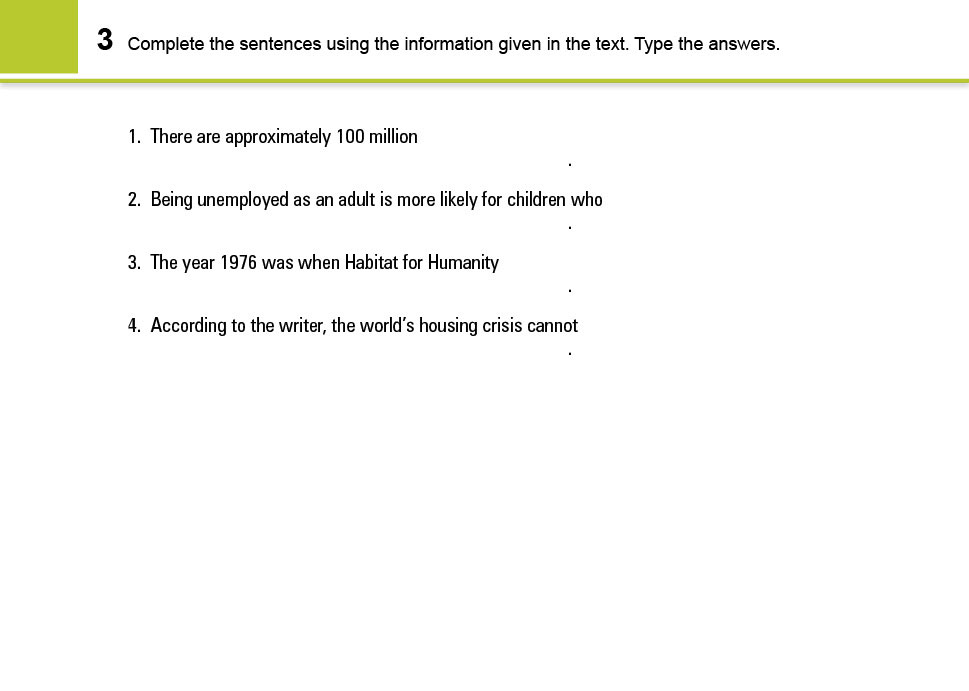 3 Complete the sentences using the information given in the text. Type the answers.

1. There are approximately 100 million
.

2. Being unemployed as an adult is more likely for children who
.

3. The year 1976 was when Habitat for Humanity
.

4. According to the writer, the world's housing crisis cannot
.